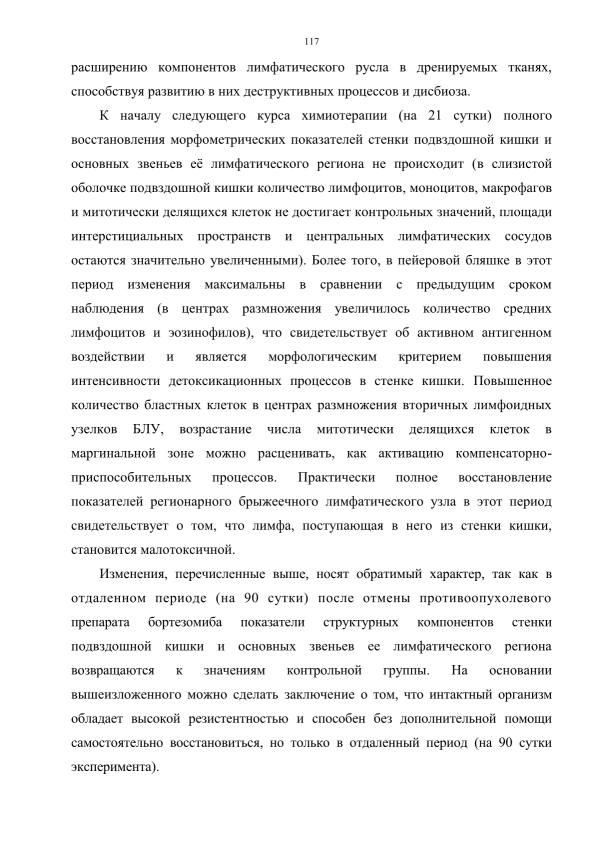 117

расширению компонентов лимфатического русла в дренируемых тканях, способствуя развитию в них деструктивных процессов и дисбиоза.

К началу следующего курса химиотерапии (на 21 сутки) полного восстановления морфометрических показателей стенки подвздошной кишки и основных звеньев её лимфатического региона не происходит (в слизистой оболочке подвздошной кишки количество лимфоцитов, моноцитов, макрофагов и митотически делящихся клеток не достигает контрольных значений, площади интерстициальных пространств и центральных лимфатических сосудов остаются значительно увеличенными). Более того, в пейеровой бляшке в этот период изменения максимальны в сравнении с предыдущим сроком наблюдения (в центрах размножения увеличилось количество средних лимфоцитов и эозинофилов), что свидетельствует об активном антигенном воздействии и является морфологическим критерием повышения интенсивности детоксикационных процессов в стенке кишки. Повышенное количество бластных клеток в центрах размножения вторичных лимфоидных узелков БЛУ, возрастание числа митотически делящихся клеток в маргинальной зоне можно расценивать, как активацию компенсаторно-приспособительных процессов. Практически полное восстановление показателей регионарного брыжеечного лимфатического узла в этот период свидетельствует о том, что лимфа, поступающая в него из стенки кишки, становится малотоксичной.

Изменения, перечисленные выше, носят обратимый характер, так как в отдаленном периоде (на 90 сутки) после отмены противоопухолевого препарата бортезомиба показатели структурных компонентов стенки подвздошной кишки и основных звеньев ее лимфатического региона возвращаются к значениям контрольной группы. На основании вышеизложенного можно сделать заключение о том, что интактный организм обладает высокой резистентностью и способен без дополнительной помощи самостоятельно восстановиться, но только в отдаленный период (на 90 сутки эксперимента).